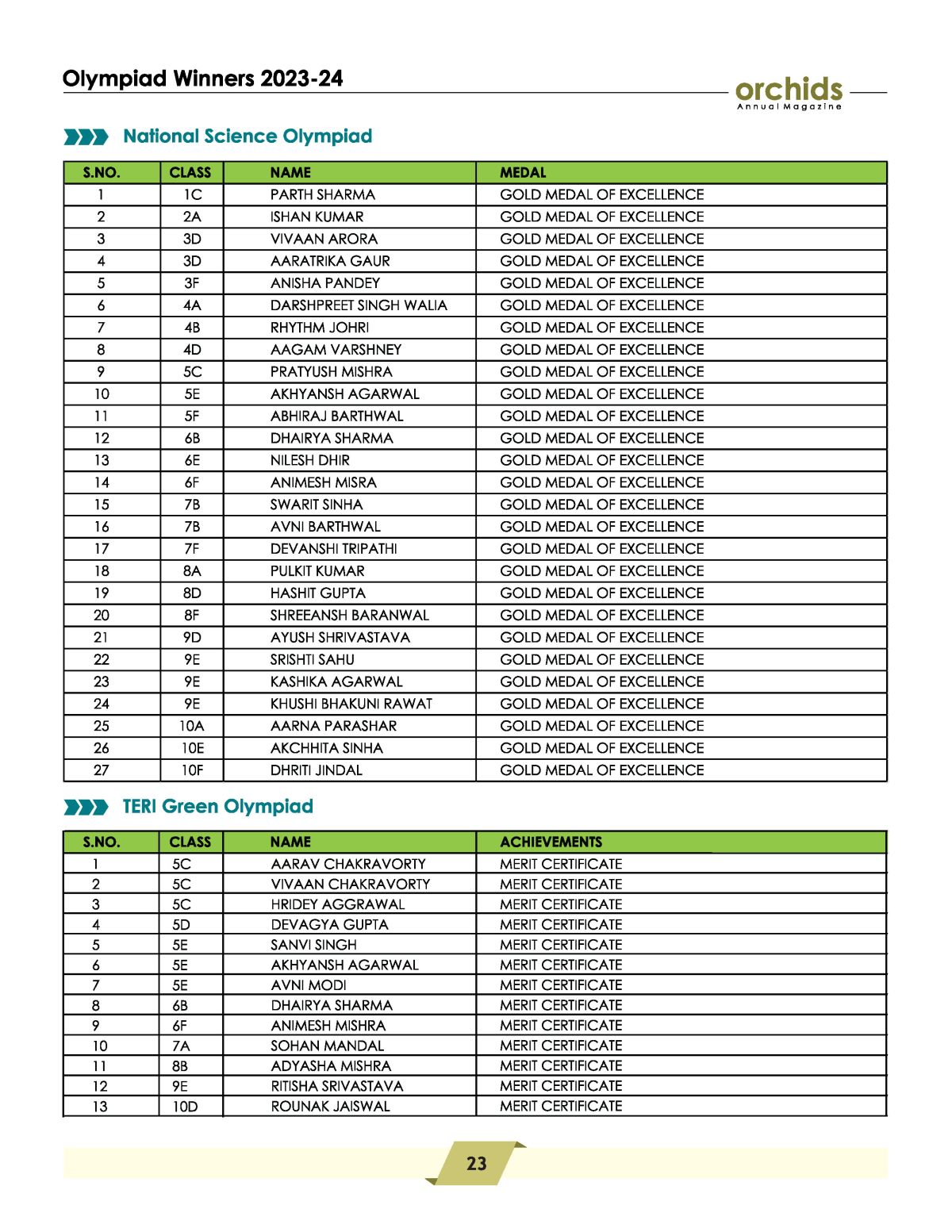 Olympiad Winners 2023-24

orchids
Annual Magazine

National Science Olympiad

| S.NO. | CLASS | NAME | MEDAL |
|---|---|---|---|
| 1 | 1C | PARTH SHARMA | GOLD MEDAL OF EXCELLENCE |
| 2 | 2A | ISHAN KUMAR | GOLD MEDAL OF EXCELLENCE |
| 3 | 3D | VIVAAN ARORA | GOLD MEDAL OF EXCELLENCE |
| 4 | 3D | AARATRIKA GAUR | GOLD MEDAL OF EXCELLENCE |
| 5 | 3F | ANISHA PANDEY | GOLD MEDAL OF EXCELLENCE |
| 6 | 4A | DARSHPREET SINGH WALIA | GOLD MEDAL OF EXCELLENCE |
| 7 | 4B | RHYTHM JOHRI | GOLD MEDAL OF EXCELLENCE |
| 8 | 4D | AAGAM VARSHNEY | GOLD MEDAL OF EXCELLENCE |
| 9 | 5C | PRATYUSH MISHRA | GOLD MEDAL OF EXCELLENCE |
| 10 | 5E | AKHYANSH AGARWAL | GOLD MEDAL OF EXCELLENCE |
| 11 | 5F | ABHIRAJ BARTHWAL | GOLD MEDAL OF EXCELLENCE |
| 12 | 6B | DHAIRYA SHARMA | GOLD MEDAL OF EXCELLENCE |
| 13 | 6E | NILESH DHIR | GOLD MEDAL OF EXCELLENCE |
| 14 | 6F | ANIMESH MISRA | GOLD MEDAL OF EXCELLENCE |
| 15 | 7B | SWARIT SINHA | GOLD MEDAL OF EXCELLENCE |
| 16 | 7B | AVNI BARTHWAL | GOLD MEDAL OF EXCELLENCE |
| 17 | 7F | DEVANSHI TRIPATHI | GOLD MEDAL OF EXCELLENCE |
| 18 | 8A | PULKIT KUMAR | GOLD MEDAL OF EXCELLENCE |
| 19 | 8D | HASHIT GUPTA | GOLD MEDAL OF EXCELLENCE |
| 20 | 8F | SHREEANSH BARANWAL | GOLD MEDAL OF EXCELLENCE |
| 21 | 9D | AYUSH SHRIVASTAVA | GOLD MEDAL OF EXCELLENCE |
| 22 | 9E | SRISHTI SAHU | GOLD MEDAL OF EXCELLENCE |
| 23 | 9E | KASHIKA AGARWAL | GOLD MEDAL OF EXCELLENCE |
| 24 | 9E | KHUSHI BHAKUNI RAWAT | GOLD MEDAL OF EXCELLENCE |
| 25 | 10A | AARNA PARASHAR | GOLD MEDAL OF EXCELLENCE |
| 26 | 10E | AKCHHITA SINHA | GOLD MEDAL OF EXCELLENCE |
| 27 | 10F | DHRITI JINDAL | GOLD MEDAL OF EXCELLENCE |

TERI Green Olympiad

| S.NO. | CLASS | NAME | ACHIEVEMENTS |
|---|---|---|---|
| 1 | 5C | AARAV CHAKRAVORTY | MERIT CERTIFICATE |
| 2 | 5C | VIVAAN CHAKRAVORTY | MERIT CERTIFICATE |
| 3 | 5C | HRIDEY AGGRAWAL | MERIT CERTIFICATE |
| 4 | 5D | DEVAGYA GUPTA | MERIT CERTIFICATE |
| 5 | 5E | SANVI SINGH | MERIT CERTIFICATE |
| 6 | 5E | AKHYANSH AGARWAL | MERIT CERTIFICATE |
| 7 | 5E | AVNI MODI | MERIT CERTIFICATE |
| 8 | 6B | DHAIRYA SHARMA | MERIT CERTIFICATE |
| 9 | 6F | ANIMESH MISHRA | MERIT CERTIFICATE |
| 10 | 7A | SOHAN MANDAL | MERIT CERTIFICATE |
| 11 | 8B | ADYASHA MISHRA | MERIT CERTIFICATE |
| 12 | 9E | RITISHA SRIVASTAVA | MERIT CERTIFICATE |
| 13 | 10D | ROUNAK JAISWAL | MERIT CERTIFICATE |

23